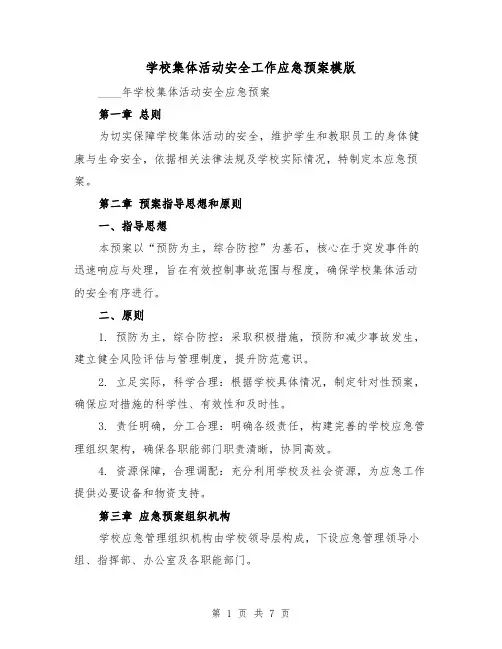 学校集体活动安全工作应急预案模版

____年学校集体活动安全应急预案

第一章 总则

为切实保障学校集体活动的安全，维护学生和教职员工的身体健康与生命安全，依据相关法律法规及学校实际情况，特制定本应急预案。

第二章 预案指导思想和原则

一、指导思想

本预案以“预防为主，综合防控”为基石，核心在于突发事件的迅速响应与处理，旨在有效控制事故范围与程度，确保学校集体活动的安全有序进行。

二、原则

1. 预防为主，综合防控：采取积极措施，预防和减少事故发生，建立健全风险评估与管理制度，提升防范意识。

2. 立足实际，科学合理：根据学校具体情况，制定针对性预案，确保应对措施的科学性、有效性和及时性。

3. 责任明确，分工合理：明确各级责任，构建完善的学校应急管理组织架构，确保各职能部门职责清晰，协同高效。

4. 资源保障，合理调配：充分利用学校及社会资源，为应急工作提供必要设备和物资支持。

第三章 应急预案组织机构

学校应急管理组织机构由学校领导层构成，下设应急管理领导小组、指挥部、办公室及各职能部门。

第 1 页 共 7 页